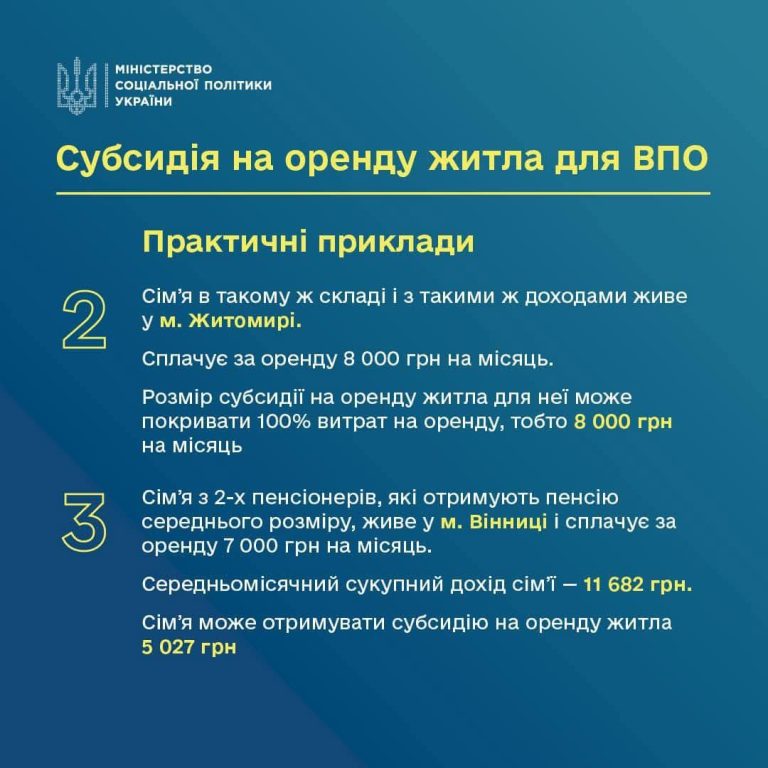 МІНІСТЕРСТВО СОЦІАЛЬНОЇ ПОЛІТИКИ УКРАЇНИ

Субсидія на оренду житла для ВПО

Практичні приклади

2

Сім'я в такому ж складі і з такими ж доходами живе у м. Житомирі.

Сплачує за оренду 8 000 грн на місяць.

Розмір субсидії на оренду житла для неї може покривати 100% витрат на оренду, тобто 8 000 грн на місяць

3

Сім'я з 2-х пенсіонерів, які отримують пенсію середнього розміру, живе у м. Вінниці і сплачує за оренду 7 000 грн на місяць.

Середньомісячний сукупний дохід сім'ї — 11 682 грн.

Сім'я може отримувати субсидію на оренду житла 5 027 грн